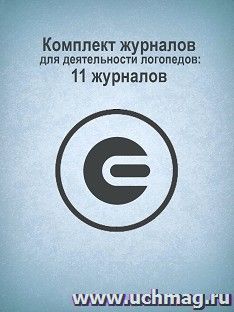 Комплект журналов
для деятельности логопедов:
11 журналов

www.uchmag.ru